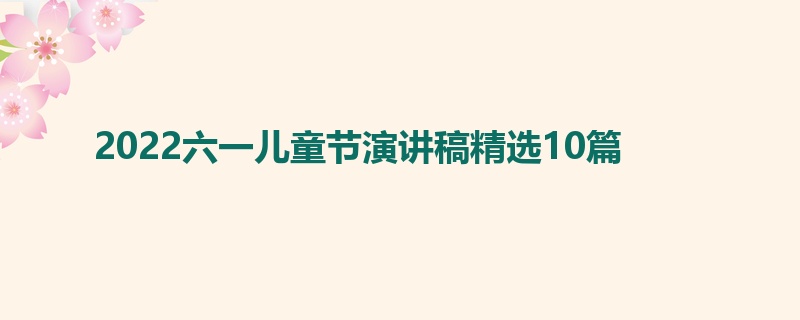 2022六一儿童节演讲稿精选10篇